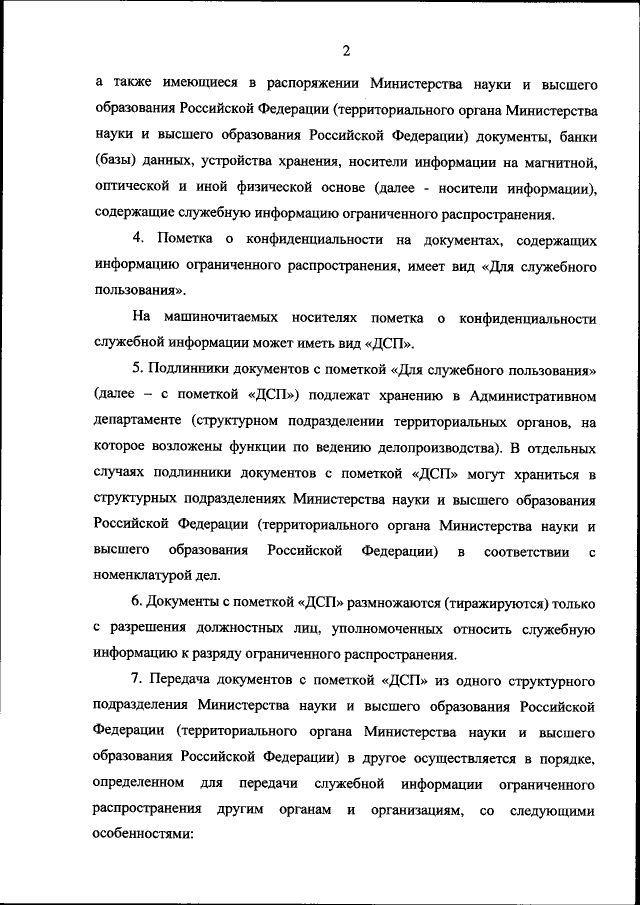 2

а также имеющиеся в распоряжении Министерства науки и высшего образования Российской Федерации (территориального органа Министерства науки и высшего образования Российской Федерации) документы, банки (базы) данных, устройства хранения, носители информации на магнитной, оптической и иной физической основе (далее - носители информации), содержащие служебную информацию ограниченного распространения.

4. Пометка о конфиденциальности на документах, содержащих информацию ограниченного распространения, имеет вид «Для служебного пользования».

На машиночитаемых носителях пометка о конфиденциальности служебной информации может иметь вид «ДСП».

5. Подлинники документов с пометкой «Для служебного пользования» (далее – с пометкой «ДСП») подлежат хранению в Административном департаменте (структурном подразделении территориальных органов, на которое возложены функции по ведению делопроизводства). В отдельных случаях подлинники документов с пометкой «ДСП» могут храниться в структурных подразделениях Министерства науки и высшего образования Российской Федерации (территориального органа Министерства науки и высшего образования Российской Федерации) в соответствии с номенклатурой дел.

6. Документы с пометкой «ДСП» размножаются (тиражируются) только с разрешения должностных лиц, уполномоченных относить служебную информацию к разряду ограниченного распространения.

7. Передача документов с пометкой «ДСП» из одного структурного подразделения Министерства науки и высшего образования Российской Федерации (территориального органа Министерства науки и высшего образования Российской Федерации) в другое осуществляется в порядке, определенном для передачи служебной информации ограниченного распространения другим органам и организациям, со следующими особенностями: